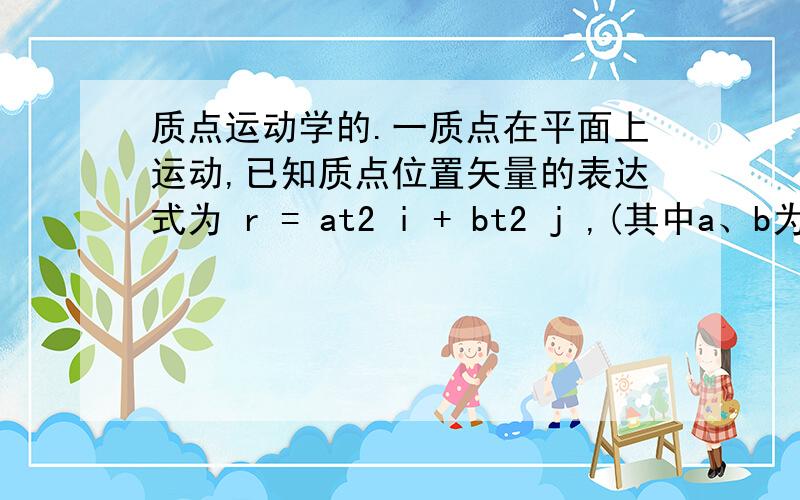 质点运动学的.一质点在平面上运动,已知质点位置矢量的表达式为 r = at2 i + bt2 j ,(其中a、b为